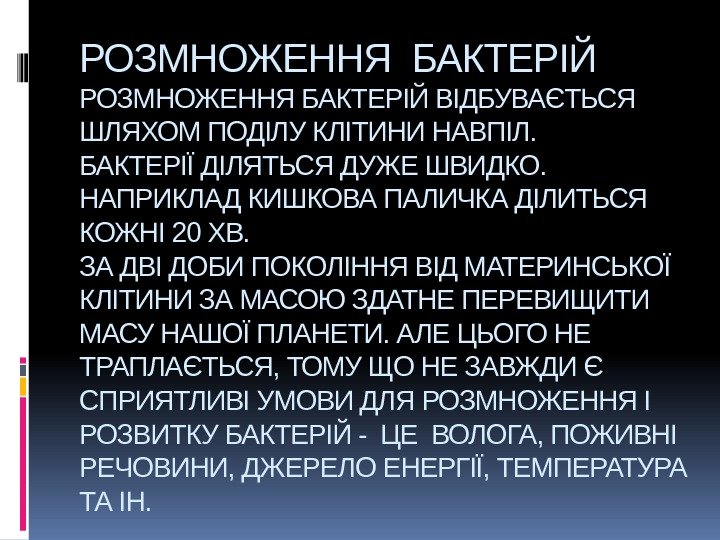 РОЗМНОЖЕННЯ БАКТЕРІЙ

РОЗМНОЖЕННЯ БАКТЕРІЙ ВІДБУВАЄТЬСЯ ШЛЯХОМ ПОДІЛУ КЛІТИНИ НАВПІЛ. БАКТЕРІЇ ДІЛЯТЬСЯ ДУЖЕ ШВИДКО. НАПРИКЛАД КИШКОВА ПАЛИЧКА ДІЛИТЬСЯ КОЖНІ 20 ХВ.

ЗА ДВІ ДОБИ ПОКОЛІННЯ ВІД МАТЕРИНСЬКОЇ КЛІТИНИ ЗА МАСОЮ ЗДАТНЕ ПЕРЕВИЩИТИ МАСУ НАШОЇ ПЛАНЕТИ. АЛЕ ЦЬОГО НЕ ТРАПЛАЄТЬСЯ, ТОМУ ЩО НЕ ЗАВЖДИ Є СПРИЯТЛИВІ УМОВИ ДЛЯ РОЗМНОЖЕННЯ І РОЗВИТКУ БАКТЕРІЙ - ЦЕ ВОЛОГА, ПОЖИВНІ РЕЧОВИНИ, ДЖЕРЕЛО ЕНЕРГІЇ, ТЕМПЕРАТУРА ТА ІН.